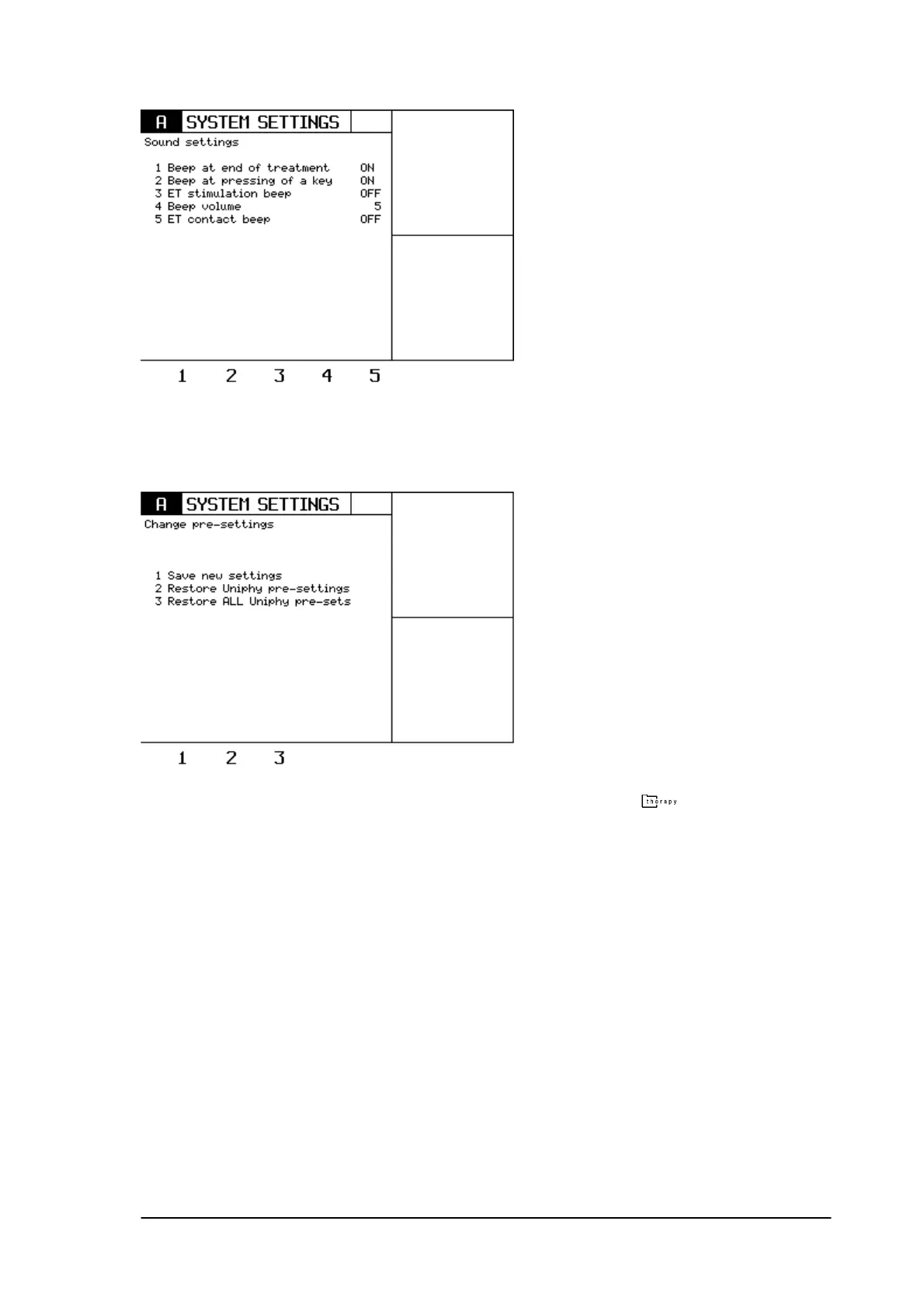 A SYSTEM SETTINGS
Sound settings

1 Beep at end of treatment ON
2 Beep at pressing of a key ON
3 ET stimulation beep OFF
4 Beep volume 5
5 ET contact beep OFF

1 2 3 4 5

A SYSTEM SETTINGS
Change pre-settings

1 Save new settings
2 Restore Uniphy pre-settings
3 Restore ALL Uniphy pre-sets

1 2 3

therapy